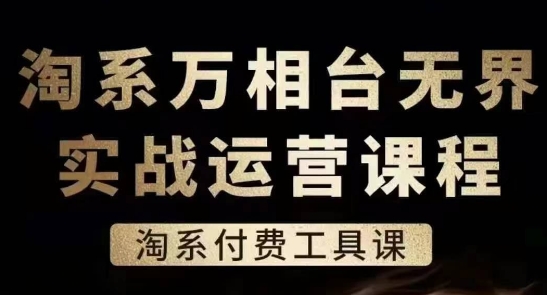 淘系万相台无界
实战运营课程

淘系付费工具课